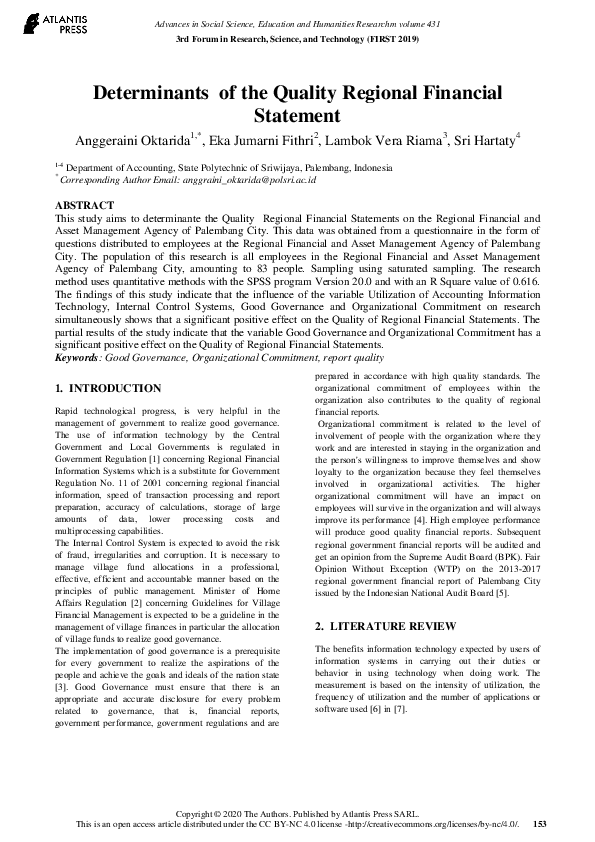 ATLANTIS PRESS

Advances in Social Science, Education and Humanities Researchm volume 431
3rd Forum in Research, Science, and Technology (FIRST 2019)

Determinants of the Quality Regional Financial Statement

Anggeraini Oktarida$^{1,*}$, Eka Jumarni Fithri$^{2}$, Lambok Vera Riama$^{3}$, Sri Hartaty$^{4}$

$^{1-4}$ Department of Accounting, State Polytechnic of Sriwijaya, Palembang, Indonesia
$^{*}$ Corresponding Author Email: anggraini_oktarida@polsri.ac.id

ABSTRACT
This study aims to determinante the Quality Regional Financial Statements on the Regional Financial and Asset Management Agency of Palembang City. This data was obtained from a questionnaire in the form of questions distributed to employees at the Regional Financial and Asset Management Agency of Palembang City. The population of this research is all employees in the Regional Financial and Asset Management Agency of Palembang City, amounting to 83 people. Sampling using saturated sampling. The research method uses quantitative methods with the SPSS program Version 20.0 and with an R Square value of 0.616. The findings of this study indicate that the influence of the variable Utilization of Accounting Information Technology, Internal Control Systems, Good Governance and Organizational Commitment on research simultaneously shows that a significant positive effect on the Quality of Regional Financial Statements. The partial results of the study indicate that the variable Good Governance and Organizational Commitment has a significant positive effect on the Quality of Regional Financial Statements.
Keywords: Good Governance, Organizational Commitment, report quality

1. INTRODUCTION

Rapid technological progress, is very helpful in the management of government to realize good governance. The use of information technology by the Central Government and Local Governments is regulated in Government Regulation [1] concerning Regional Financial Information Systems which is a substitute for Government Regulation No. 11 of 2001 concerning regional financial information, speed of transaction processing and report preparation, accuracy of calculations, storage of large amounts of data, lower processing costs and multiprocessing capabilities.
The Internal Control System is expected to avoid the risk of fraud, irregularities and corruption. It is necessary to manage village fund allocations in a professional, effective, efficient and accountable manner based on the principles of public management. Minister of Home Affairs Regulation [2] concerning Guidelines for Village Financial Management is expected to be a guideline in the management of village finances in particular the allocation of village funds to realize good governance.
The implementation of good governance is a prerequisite for every government to realize the aspirations of the people and achieve the goals and ideals of the nation state [3]. Good Governance must ensure that there is an appropriate and accurate disclosure for every problem related to governance, that is, financial reports, government performance, government regulations and are prepared in accordance with high quality standards. The organizational commitment of employees within the organization also contributes to the quality of regional financial reports.
Organizational commitment is related to the level of involvement of people with the organization where they work and are interested in staying in the organization and the person's willingness to improve themselves and show loyalty to the organization because they feel themselves involved in organizational activities. The higher organizational commitment will have an impact on employees will survive in the organization and will always improve its performance [4]. High employee performance will produce good quality financial reports. Subsequent regional government financial reports will be audited and get an opinion from the Supreme Audit Board (BPK). Fair Opinion Without Exception (WTP) on the 2013-2017 regional government financial report of Palembang City issued by the Indonesian National Audit Board [5].

2. LITERATURE REVIEW

The benefits information technology expected by users of information systems in carrying out their duties or behavior in using technology when doing work. The measurement is based on the intensity of utilization, the frequency of utilization and the number of applications or software used [6] in [7].

Copyright © 2020 The Authors. Published by Atlantis Press SARL.
This is an open access article distributed under the CC BY-NC 4.0 license -http://creativecommons.org/licenses/by-nc/4.0/. 153